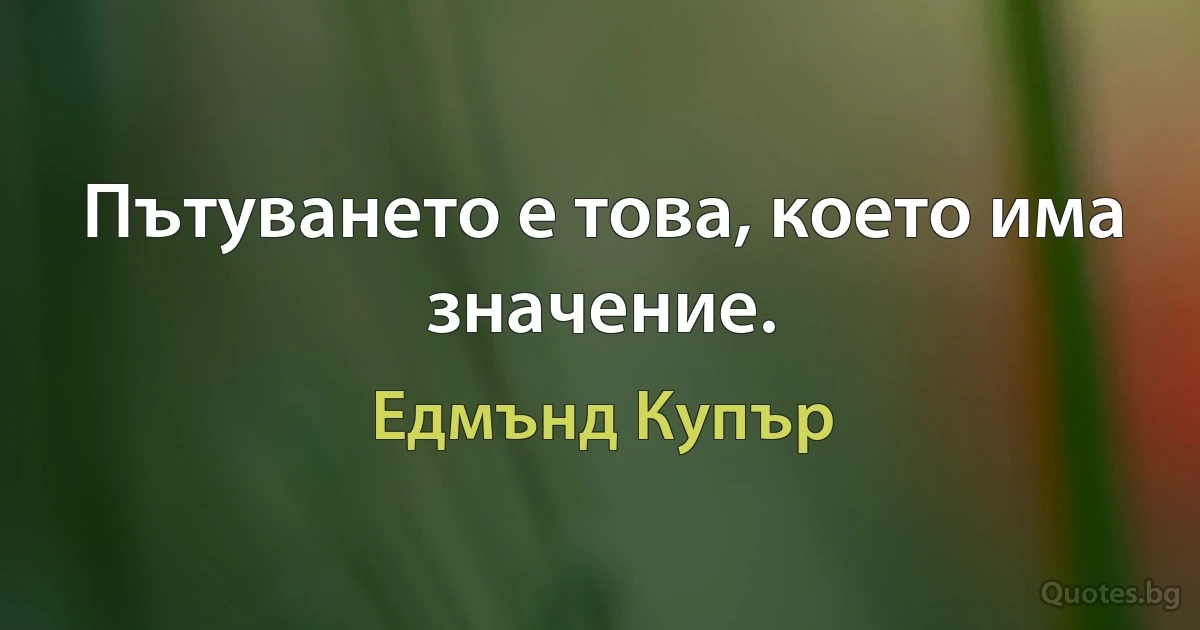 Пътуването е това, което има значение.

Едмънд Купър

Quotes.bg